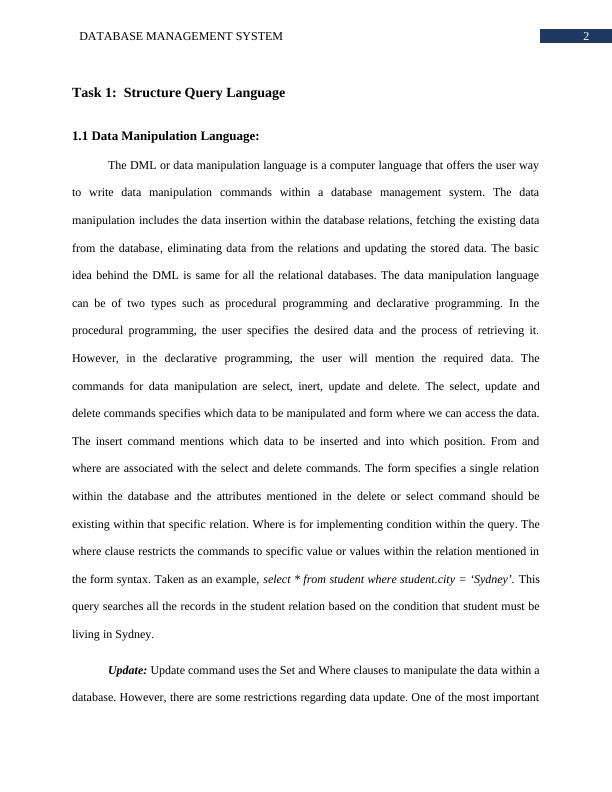 DATABASE MANAGEMENT SYSTEM

2

Task 1: Structure Query Language

1.1 Data Manipulation Language:

The DML or data manipulation language is a computer language that offers the user way to write data manipulation commands within a database management system. The data manipulation includes the data insertion within the database relations, fetching the existing data from the database, eliminating data from the relations and updating the stored data. The basic idea behind the DML is same for all the relational databases. The data manipulation language can be of two types such as procedural programming and declarative programming. In the procedural programming, the user specifies the desired data and the process of retrieving it. However, in the declarative programming, the user will mention the required data. The commands for data manipulation are select, inert, update and delete. The select, update and delete commands specifies which data to be manipulated and form where we can access the data. The insert command mentions which data to be inserted and into which position. From and where are associated with the select and delete commands. The form specifies a single relation within the database and the attributes mentioned in the delete or select command should be existing within that specific relation. Where is for implementing condition within the query. The where clause restricts the commands to specific value or values within the relation mentioned in the form syntax. Taken as an example, select * from student where student.city = ‘Sydney’. This query searches all the records in the student relation based on the condition that student must be living in Sydney.

Update: Update command uses the Set and Where clauses to manipulate the data within a database. However, there are some restrictions regarding data update. One of the most important